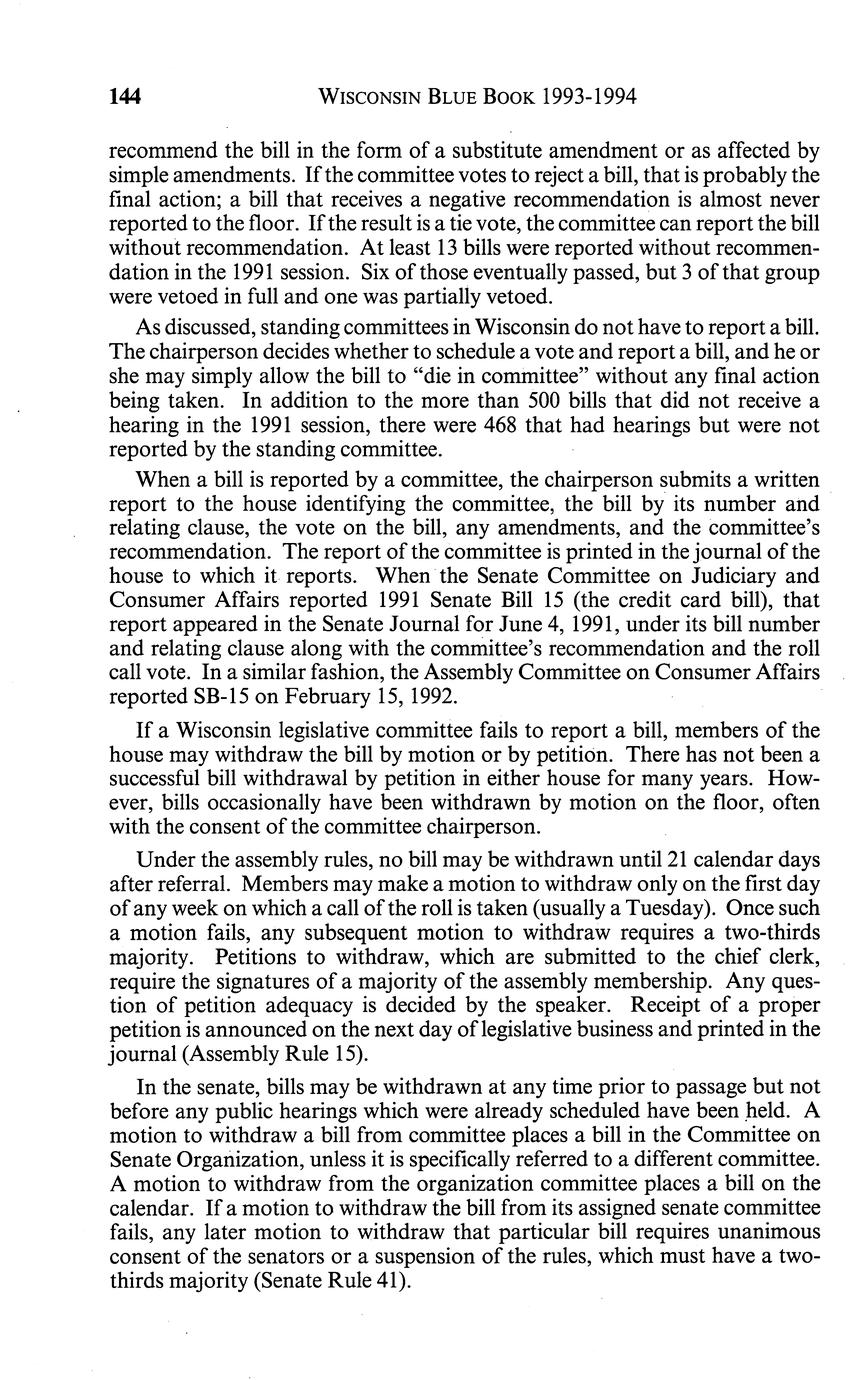 144 WISCONSIN BLUE BOOK 1993-1994

recommend the bill in the form of a substitute amendment or as affected by simple amendments. If the committee votes to reject a bill, that is probably the final action; a bill that receives a negative recommendation is almost never reported to the floor. If the result is a tie vote, the committee can report the bill without recommendation. At least 13 bills were reported without recommendation in the 1991 session. Six of those eventually passed, but 3 of that group were vetoed in full and one was partially vetoed.

As discussed, standing committees in Wisconsin do not have to report a bill. The chairperson decides whether to schedule a vote and report a bill, and he or she may simply allow the bill to "die in committee" without any final action being taken. In addition to the more than 500 bills that did not receive a hearing in the 1991 session, there were 468 that had hearings but were not reported by the standing committee.

When a bill is reported by a committee, the chairperson submits a written report to the house identifying the committee, the bill by its number and relating clause, the vote on the bill, any amendments, and the committee's recommendation. The report of the committee is printed in the journal of the house to which it reports. When the Senate Committee on Judiciary and Consumer Affairs reported 1991 Senate Bill 15 (the credit card bill), that report appeared in the Senate Journal for June 4, 1991, under its bill number and relating clause along with the committee's recommendation and the roll call vote. In a similar fashion, the Assembly Committee on Consumer Affairs reported SB-15 on February 15, 1992.

If a Wisconsin legislative committee fails to report a bill, members of the house may withdraw the bill by motion or by petition. There has not been a successful bill withdrawal by petition in either house for many years. However, bills occasionally have been withdrawn by motion on the floor, often with the consent of the committee chairperson.

Under the assembly rules, no bill may be withdrawn until 21 calendar days after referral. Members may make a motion to withdraw only on the first day of any week on which a call of the roll is taken (usually a Tuesday). Once such a motion fails, any subsequent motion to withdraw requires a two-thirds majority. Petitions to withdraw, which are submitted to the chief clerk, require the signatures of a majority of the assembly membership. Any question of petition adequacy is decided by the speaker. Receipt of a proper petition is announced on the next day of legislative business and printed in the journal (Assembly Rule 15).

In the senate, bills may be withdrawn at any time prior to passage but not before any public hearings which were already scheduled have been held. A motion to withdraw a bill from committee places a bill in the Committee on Senate Organization, unless it is specifically referred to a different committee. A motion to withdraw from the organization committee places a bill on the calendar. If a motion to withdraw the bill from its assigned senate committee fails, any later motion to withdraw that particular bill requires unanimous consent of the senators or a suspension of the rules, which must have a two-thirds majority (Senate Rule 41).